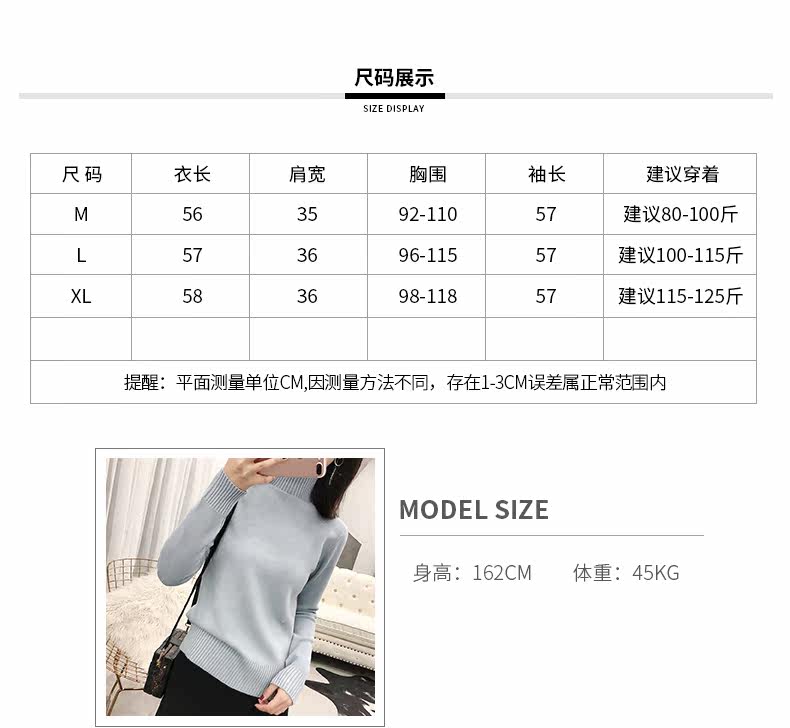 尺码展示
SIZE DISPLAY

| 尺码 | 衣长 | 肩宽 | 胸围 | 袖长 | 建议穿着 |
|---|---|---|---|---|---|
| M | 56 | 35 | 92-110 | 57 | 建议80-100斤 |
| L | 57 | 36 | 96-115 | 57 | 建议100-115斤 |
| XL | 58 | 36 | 98-118 | 57 | 建议115-125斤 |
| | | | | | |
| 提醒：平面测量单位CM,因测量方法不同，存在1-3CM误差属正常范围内 | | | | | |

MODEL SIZE

身高：162CM 体重：45KG